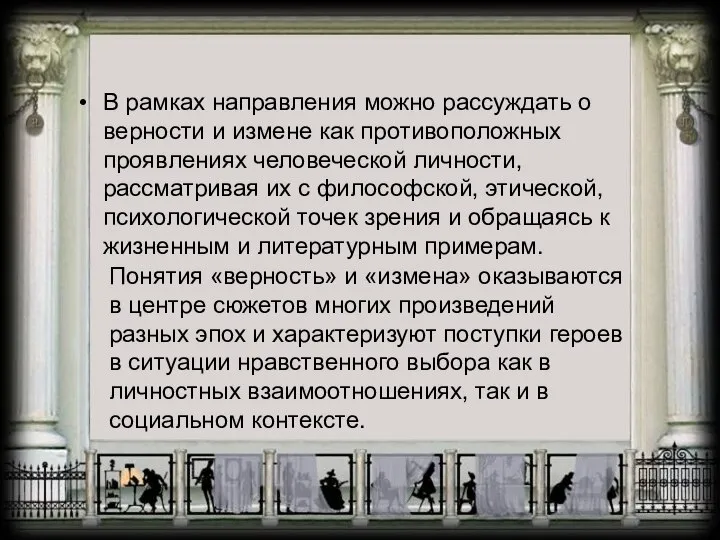 • В рамках направления можно рассуждать о верности и измене как противоположных проявлениях человеческой личности, рассматривая их с философской, этической, психологической точек зрения и обращаясь к жизненным и литературным примерам.
Понятия «верность» и «измена» оказываются в центре сюжетов многих произведений разных эпох и характеризуют поступки героев в ситуации нравственного выбора как в личностных взаимоотношениях, так и в социальном контексте.